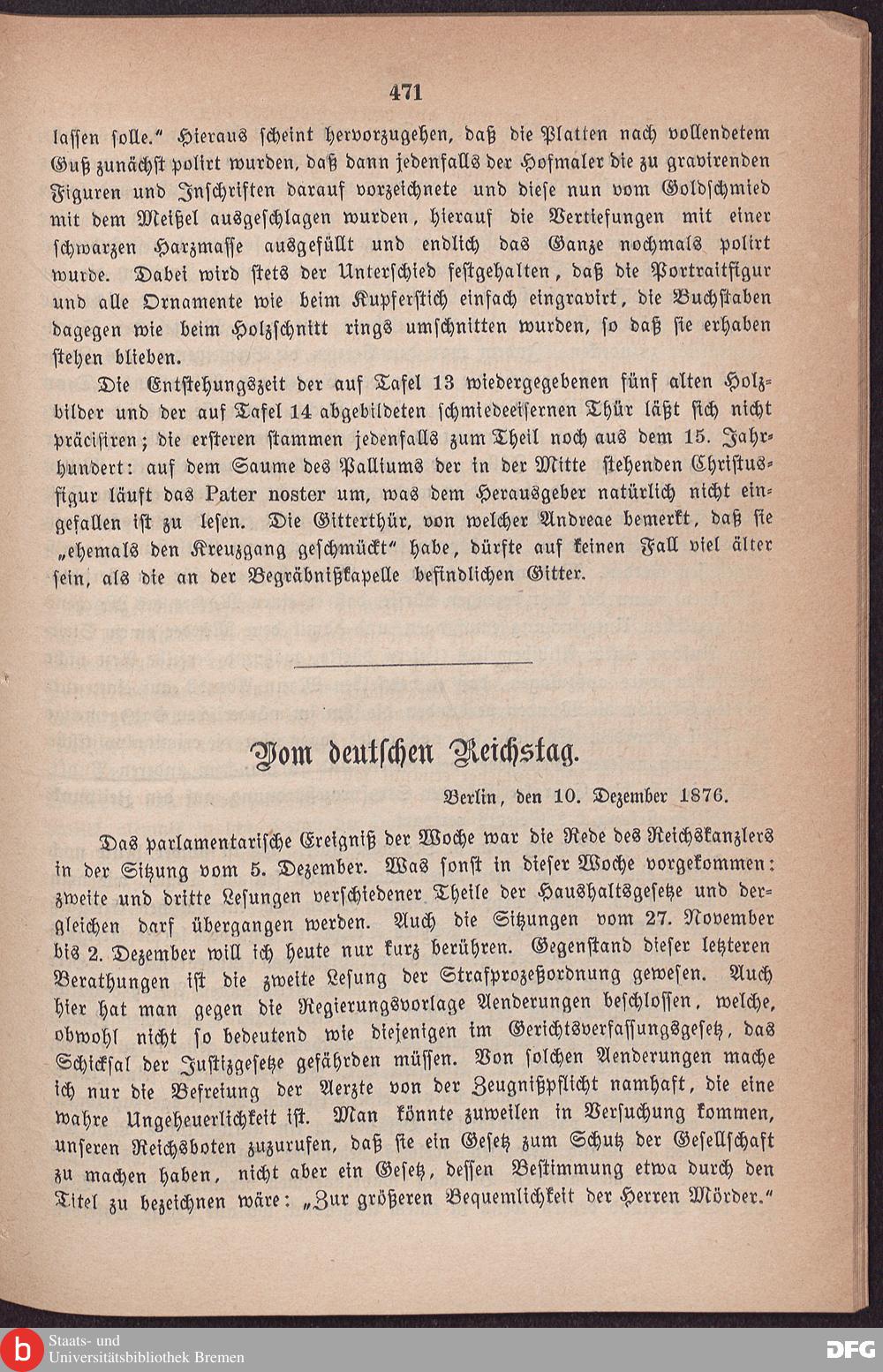 471

lassen solle." Hieraus scheint hervorzugehen, daß die Platten nach vollendetem Guß zunächst polirt wurden, daß dann jedenfalls der Hofmaler die zu gravirenden Figuren und Inschriften darauf vorzeichnete und diese nun vom Goldschmied mit dem Meißel ausgeschlagen wurden, hierauf die Vertiefungen mit einer schwarzen Harzmasse ausgefüllt und endlich das Ganze nochmals polirt wurde. Dabei wird stets der Unterschied festgehalten, daß die Portraitfigur und alle Ornamente wie beim Kupferstich einfach eingravirt, die Buchstaben dagegen wie beim Holzschnitt rings umschnitten wurden, so daß sie erhaben stehen blieben.

Die Entstehungszeit der auf Tafel 13 wiedergegebenen fünf alten Holzbilder und der auf Tafel 14 abgebildeten schmiedeeisernen Thür läßt sich nicht präcisiren; die ersteren stammen jedenfalls zum Theil noch aus dem 15. Jahrhundert: auf dem Saume des Palliums der in der Mitte stehenden Christusfigur läuft das Pater noster um, was dem Herausgeber natürlich nicht eingefallen ist zu lesen. Die Gitterthür, von welcher Andreae bemerkt, daß sie „ehemals den Kreuzgang geschmückt" habe, dürfte auf keinen Fall viel älter sein, als die an der Begräbnißkapelle befindlichen Gitter.

Vom deutschen Reichstag.

Berlin, den 10. Dezember 1876.

Das parlamentarische Ereigniß der Woche war die Rede des Reichskanzlers in der Sitzung vom 5. Dezember. Was sonst in dieser Woche vorgekommen: zweite und dritte Lesungen verschiedener Theile der Haushaltsgesetze und dergleichen darf übergangen werden. Auch die Sitzungen vom 27. November bis 2. Dezember will ich heute nur kurz berühren. Gegenstand dieser letzteren Berathungen ist die zweite Lesung der Strafprozeßordnung gewesen. Auch hier hat man gegen die Regierungsvorlage Aenderungen beschlossen, welche, obwohl nicht so bedeutend wie diejenigen im Gerichtsverfassungsgesetz, das Schicksal der Justizgesetze gefährden müssen. Von solchen Aenderungen mache ich nur die Befreiung der Aerzte von der Zeugnißpflicht namhaft, die eine wahre Ungeheuerlichkeit ist. Man könnte zuweilen in Versuchung kommen, unseren Reichsboten zuzurufen, daß sie ein Gesetz zum Schutz der Gesellschaft zu machen haben, nicht aber ein Gesetz, dessen Bestimmung etwa durch den Titel zu bezeichnen wäre: „Zur größeren Bequemlichkeit der Herren Mörder."

Staats- und Universitätsbibliothek Bremen
DFG